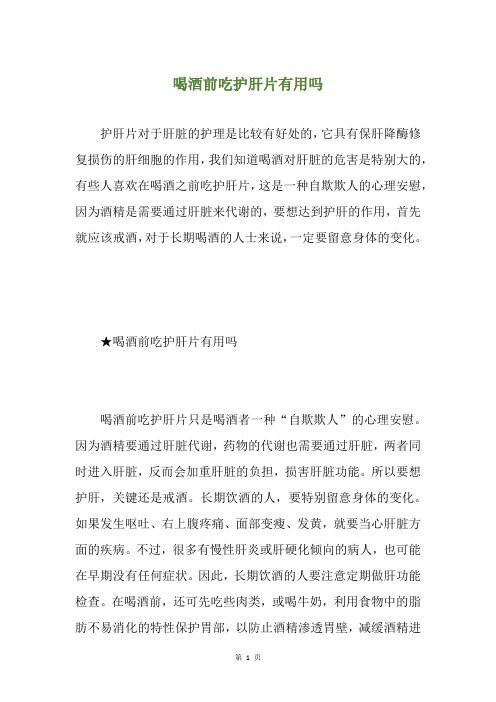 喝酒前吃护肝片有用吗

护肝片对于肝脏的护理是比较有好处的，它具有保肝降酶修复损伤的肝细胞的作用，我们知道喝酒对肝脏的危害是特别大的，有些人喜欢在喝酒之前吃护肝片，这是一种自欺欺人的心理安慰，因为酒精是需要通过肝脏来代谢的，要想达到护肝的作用，首先就应该戒酒，对于长期喝酒的人士来说，一定要留意身体的变化。

★喝酒前吃护肝片有用吗

喝酒前吃护肝片只是喝酒者一种“自欺欺人”的心理安慰。因为酒精要通过肝脏代谢，药物的代谢也需要通过肝脏，两者同时进入肝脏，反而会加重肝脏的负担，损害肝脏功能。所以要想护肝，关键还是戒酒。长期饮酒的人，要特别留意身体的变化。如果发生呕吐、右上腹疼痛、面部变瘦、发黄，就要当心肝脏方面的疾病。不过，很多有慢性肝炎或肝硬化倾向的病人，也可能在早期没有任何症状。因此，长期饮酒的人要注意定期做肝功能检查。在喝酒前，还可先吃些肉类，或喝牛奶，利用食物中的脂肪不易消化的特性保护胃部，以防止酒精渗透胃壁，减缓酒精进

第 1 页